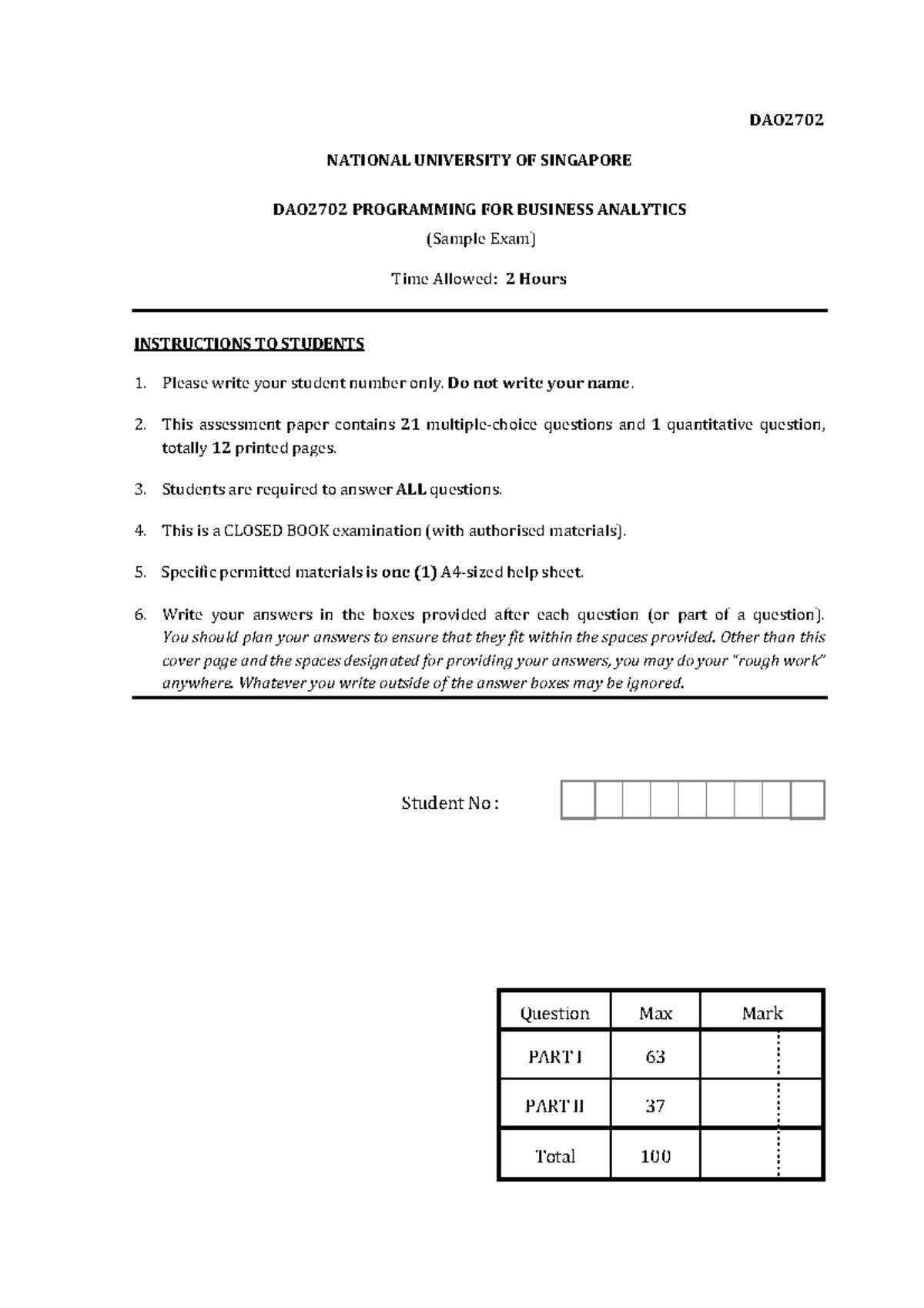 DAO2702

NATIONAL UNIVERSITY OF SINGAPORE

DAO2702 PROGRAMMING FOR BUSINESS ANALYTICS

(Sample Exam)

Time Allowed: 2 Hours

INSTRUCTIONS TO STUDENTS

1. Please write your student number only. Do not write your name.

2. This assessment paper contains 21 multiple-choice questions and 1 quantitative question, totally 12 printed pages.

3. Students are required to answer ALL questions.

4. This is a CLOSED BOOK examination (with authorised materials).

5. Specific permitted materials is one (1) A4-sized help sheet.

6. Write your answers in the boxes provided after each question (or part of a question). You should plan your answers to ensure that they fit within the spaces provided. Other than this cover page and the spaces designated for providing your answers, you may do your "rough work" anywhere. Whatever you write outside of the answer boxes may be ignored.

Student No :

| Question | Max | Mark |
|---|---|---|
| PART I | 63 | |
| PART II | 37 | |
| Total | 100 | |